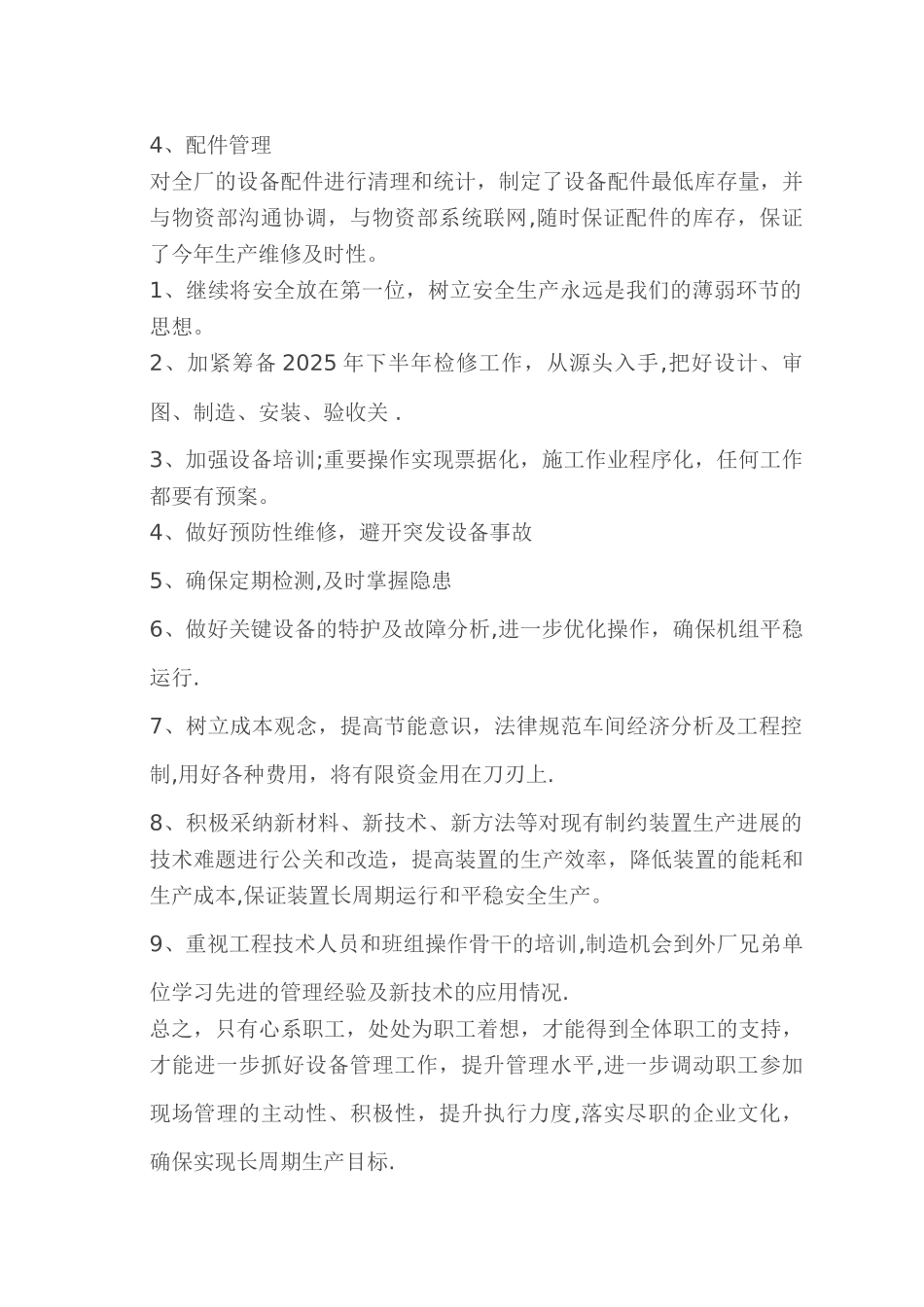 4、配件管理

对全厂的设备配件进行清理和统计，制定了设备配件最低库存量，并与物资部沟通协调，与物资部系统联网,随时保证配件的库存，保证了今年生产维修及时性。

1、继续将安全放在第一位，树立安全生产永远是我们的薄弱环节的思想。

2、加紧筹备 2025 年下半年检修工作，从源头入手,把好设计、审图、制造、安装、验收关 .

3、加强设备培训;重要操作实现票据化，施工作业程序化，任何工作都要有预案。

4、做好预防性维修，避开突发设备事故

5、确保定期检测,及时掌握隐患

6、做好关键设备的特护及故障分析,进一步优化操作，确保机组平稳运行.

7、树立成本观念，提高节能意识，法律规范车间经济分析及工程控制,用好各种费用，将有限资金用在刀刃上.

8、积极采纳新材料、新技术、新方法等对现有制约装置生产进展的技术难题进行公关和改造，提高装置的生产效率，降低装置的能耗和生产成本,保证装置长周期运行和平稳安全生产。

9、重视工程技术人员和班组操作骨干的培训,制造机会到外厂兄弟单位学习先进的管理经验及新技术的应用情况.

总之，只有心系职工，处处为职工着想，才能得到全体职工的支持，才能进一步抓好设备管理工作，提升管理水平,进一步调动职工参加现场管理的主动性、积极性，提升执行力度,落实尽职的企业文化，确保实现长周期生产目标.